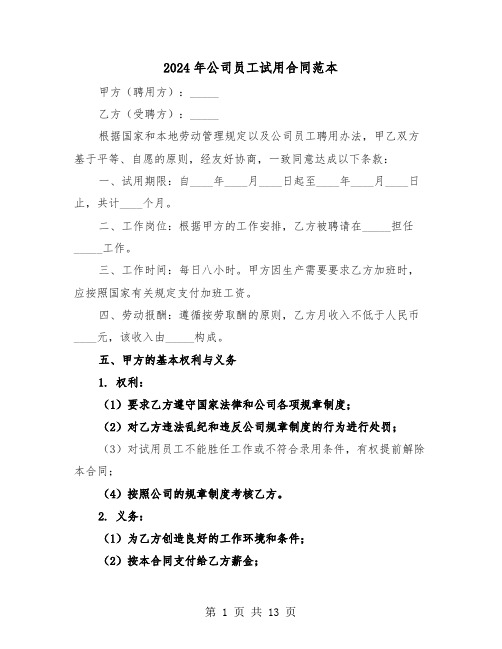 2024年公司员工试用合同范本

甲方（聘用方）：_____

乙方（受聘方）：_____

根据国家和本地劳动管理规定以及公司员工聘用办法，甲乙双方基于平等、自愿的原则，经友好协商，一致同意达成以下条款：

一、试用期限：自____年____月____日起至____年____月____日止，共计____个月。

二、工作岗位：根据甲方的工作安排，乙方被聘请在_____担任_____工作。

三、工作时间：每日八小时。甲方因生产需要要求乙方加班时，应按照国家有关规定支付加班工资。

四、劳动报酬：遵循按劳取酬的原则，乙方月收入不低于人民币____元，该收入由_____构成。

五、甲方的基本权利与义务

1. 权利：

（1）要求乙方遵守国家法律和公司各项规章制度；

（2）对乙方违法乱纪和违反公司规章制度的行为进行处罚；

（3）对试用员工不能胜任工作或不符合录用条件，有权提前解除本合同；

（4）按照公司的规章制度考核乙方。

2. 义务：

（1）为乙方创造良好的工作环境和条件；

（2）按本合同支付给乙方薪金；

第 1 页 共 13 页